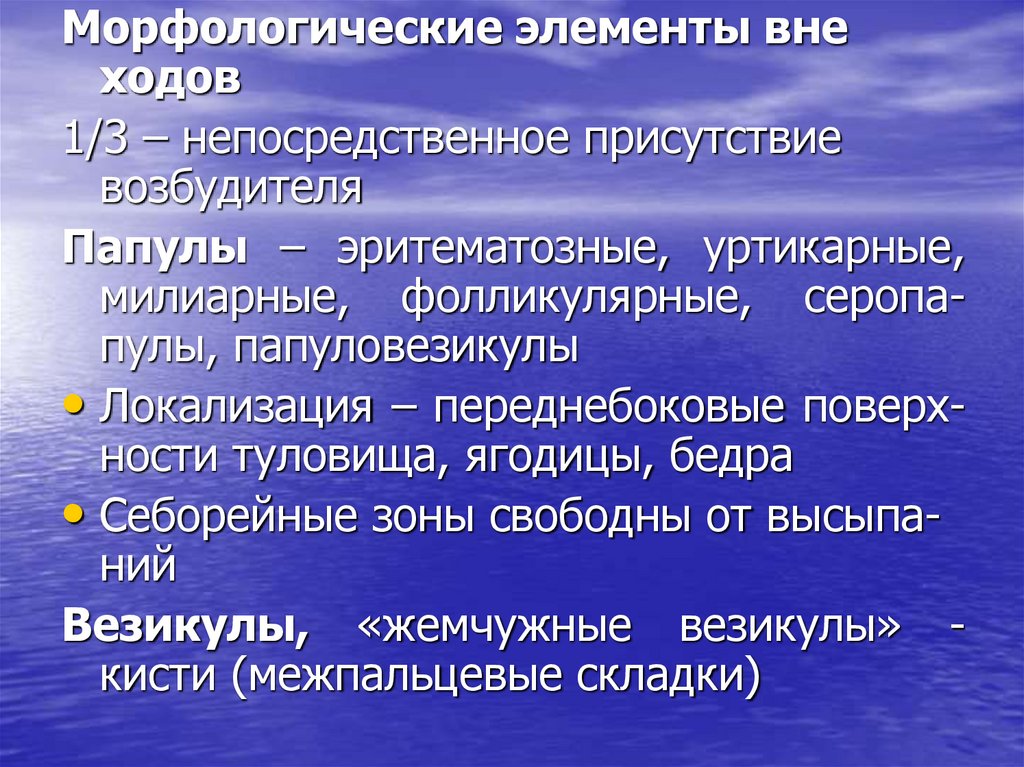 Морфологические элементы вне ходов

1/3 – непосредственное присутствие возбудителя

Папулы – эритематозные, уртикарные, милиарные, фолликулярные, серопапулы, папуловезикулы

• Локализация – переднебоковые поверхности туловища, ягодицы, бедра

• Себорейные зоны свободны от высыпаний

Везикулы, «жемчужные везикулы» - кисти (межпальцевые складки)